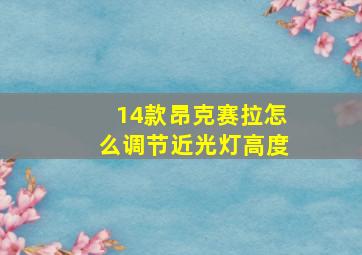 14款昂克赛拉怎么调节近光灯高度